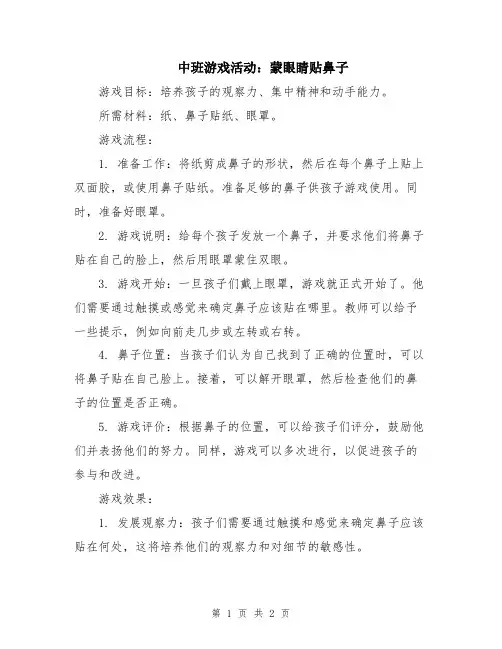 中班游戏活动：蒙眼睛贴鼻子

游戏目标：培养孩子的观察力、集中精神和动手能力。

所需材料：纸、鼻子贴纸、眼罩。

游戏流程：

1. 准备工作：将纸剪成鼻子的形状，然后在每个鼻子上贴上双面胶，或使用鼻子贴纸。准备足够的鼻子供孩子游戏使用。同时，准备好眼罩。

2. 游戏说明：给每个孩子发放一个鼻子，并要求他们将鼻子贴在自己的脸上，然后用眼罩蒙住双眼。

3. 游戏开始：一旦孩子们戴上眼罩，游戏就正式开始了。他们需要通过触摸或感觉来确定鼻子应该贴在哪里。教师可以给予一些提示，例如向前走几步或左转或右转。

4. 鼻子位置：当孩子们认为自己找到了正确的位置时，可以将鼻子贴在自己脸上。接着，可以解开眼罩，然后检查他们的鼻子的位置是否正确。

5. 游戏评价：根据鼻子的位置，可以给孩子们评分，鼓励他们并表扬他们的努力。同样，游戏可以多次进行，以促进孩子的参与和改进。

游戏效果：

1. 发展观察力：孩子们需要通过触摸和感觉来确定鼻子应该贴在何处，这将培养他们的观察力和对细节的敏感性。

第 1 页 共 2 页